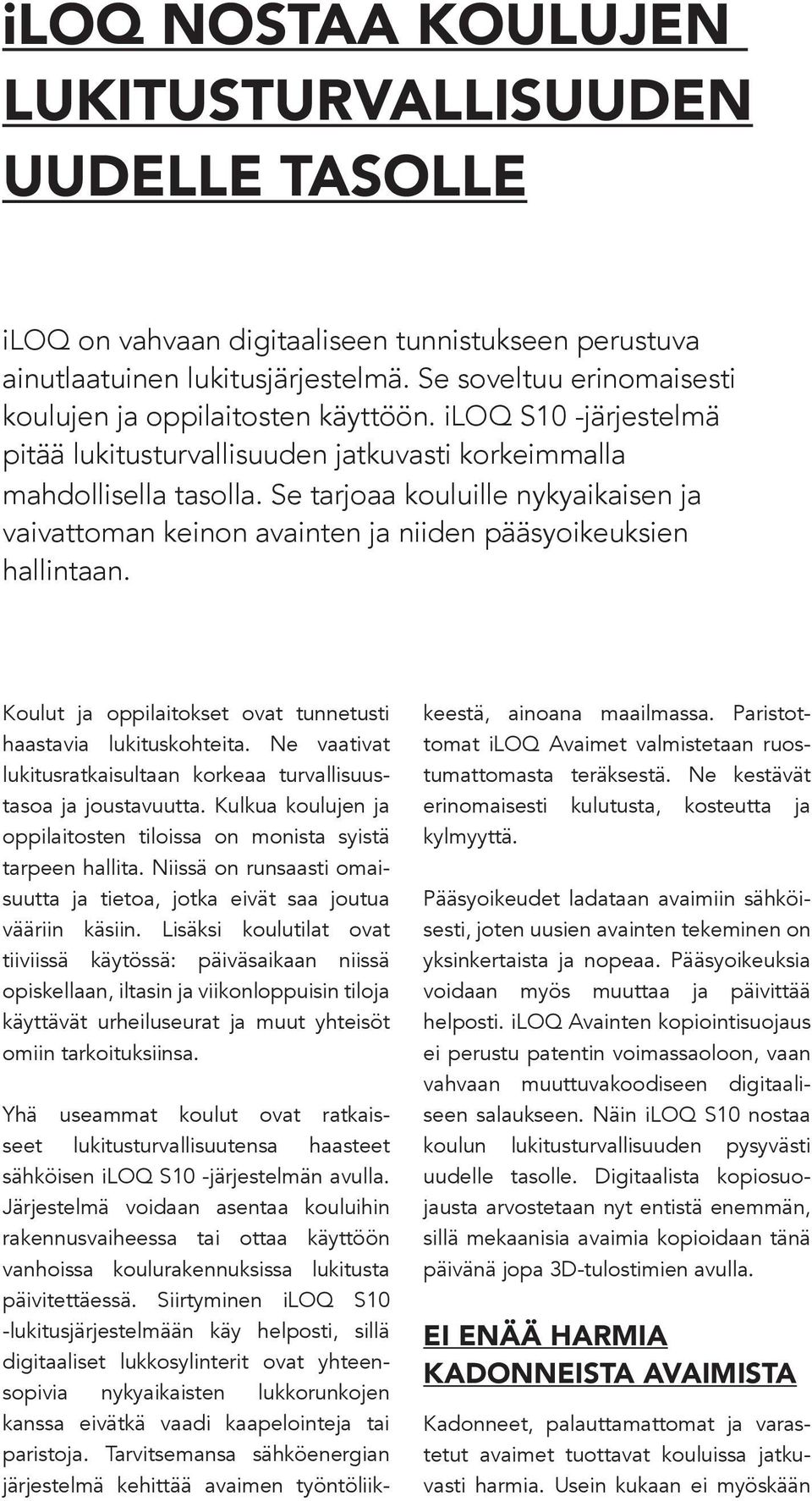 iLOQ NOSTAA KOULUJEN LUKITUSTURVALLISUUDEN UUDELLE TASOLLE

iLOQ on vahvaan digitaaliseen tunnistukseen perustuva ainutlaatuinen lukitusjärjestelmä. Se soveltuu erinomaisesti koulujen ja oppilaitosten käyttöön. iLOQ S10 -järjestelmä pitää lukitusturvallisuuden jatkuvasti korkeimmalla mahdollisella tasolla. Se tarjoaa kouluille nykyaikaisen ja vaivattoman keinon avainten ja niiden pääsyoikeuksien hallintaan.

Koulut ja oppilaitokset ovat tunnetusti haastavia lukituskohteita. Ne vaativat lukitusratkaisultaan korkeaa turvallisuustasoa ja joustavuutta. Kulkua koulujen ja oppilaitosten tiloissa on monista syistä tarpeen hallita. Niissä on runsaasti omaisuutta ja tietoa, jotka eivät saa joutua vääriin käsiin. Lisäksi koulutilat ovat tiiviissä käytössä: päiväsaikaan niissä opiskellaan, iltasin ja viikonloppuisin tiloja käyttävät urheiluseurat ja muut yhteisöt omiin tarkoituksiinsa.

Yhä useammat koulut ovat ratkaisseet lukitusturvallisuutensa haasteet sähköisen iLOQ S10 -järjestelmän avulla. Järjestelmä voidaan asentaa kouluihin rakennusvaiheessa tai ottaa käyttöön vanhoissa koulurakennuksissa lukitusta päivitettäessä. Siirtyminen iLOQ S10 -lukitusjärjestelmään käy helposti, sillä digitaaliset lukkosylinterit ovat yhteensopivia nykyaikaisten lukkorunkojen kanssa eivätkä vaadi kaapelointeja tai paristoja. Tarvitsemansa sähköenergian järjestelmä kehittää avaimen työntöliikkeestä, ainoana maailmassa. Paristottomat iLOQ Avaimet valmistetaan ruostumattomasta teräksestä. Ne kestävät erinomaisesti kulutusta, kosteutta ja kylmyyttä.

Pääsyoikeudet ladataan avaimiin sähköisesti, joten uusien avainten tekeminen on yksinkertaista ja nopeaa. Pääsyoikeuksia voidaan myös muuttaa ja päivittää helposti. iLOQ Avainten kopiointisuojaus ei perustu patentin voimassaoloon, vaan vahvaan muuttuvakoodiseen digitaaliseen salaukseen. Näin iLOQ S10 nostaa koulun lukitusturvallisuuden pysyvästi uudelle tasolle. Digitaalista kopiosuojausta arvostetaan nyt entistä enemmän, sillä mekaanisia avaimia kopioidaan tänä päivänä jopa 3D-tulostimien avulla.

EI ENÄÄ HARMIA KADONNEISTA AVAIMISTA

Kadonneet, palauttamattomat ja varastetut avaimet tuottavat kouluissa jatkuvasti harmia. Usein kukaan ei myöskään